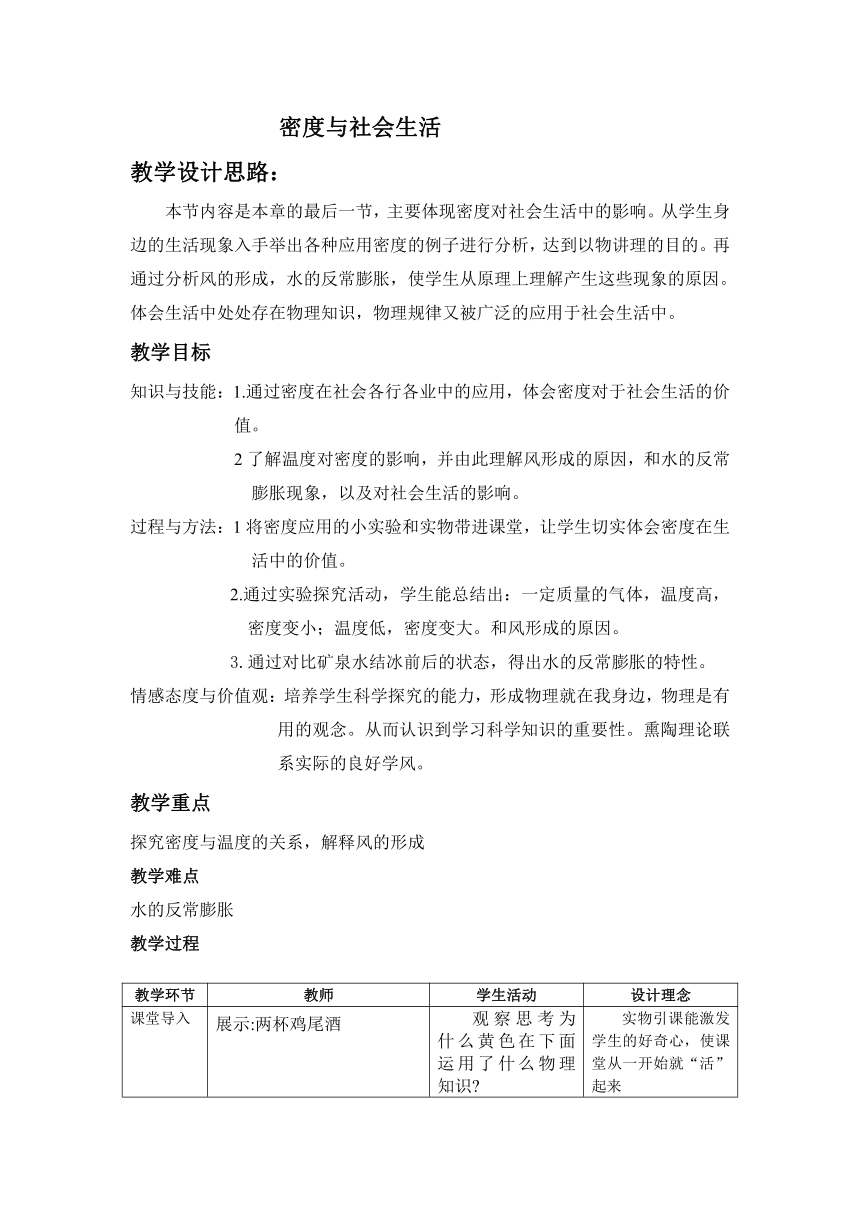 密度与社会生活

教学设计思路：

本节内容是本章的最后一节，主要体现密度对社会生活中的影响。从学生身边的生活现象入手举出各种应用密度的例子进行分析，达到以物讲理的目的。再通过分析风的形成，水的反常膨胀，使学生从原理上理解产生这些现象的原因。体会生活中处处存在物理知识，物理规律又被广泛的应用于社会生活中。

教学目标

知识与技能：1.通过密度在社会各行各业中的应用，体会密度对于社会生活的价值。

2 了解温度对密度的影响，并由此理解风形成的原因，和水的反常膨胀现象，以及对社会生活的影响。

过程与方法：1 将密度应用的小实验和实物带进课堂，让学生切实体会密度在生活中的价值。

2.通过实验探究活动，学生能总结出：一定质量的气体，温度高，密度变小；温度低，密度变大。和风形成的原因。

3. 通过对比矿泉水结冰前后的状态，得出水的反常膨胀的特性。

情感态度与价值观：培养学生科学探究的能力，形成物理就在我身边，物理是有用的观念。从而认识到学习科学知识的重要性。熏陶理论联系实际的良好学风。

教学重点

探究密度与温度的关系，解释风的形成

教学难点

水的反常膨胀

教学过程

| 教学环节 | 教师 | 学生活动 | 设计理念 |
|---|---|---|---|
| 课堂导入 | 展示:两杯鸡尾酒 | 观察思考为什么黄色在下面运用了什么物理知识? | 实物引课能激发学生的好奇心，使课堂从一开始就“活”起来 |